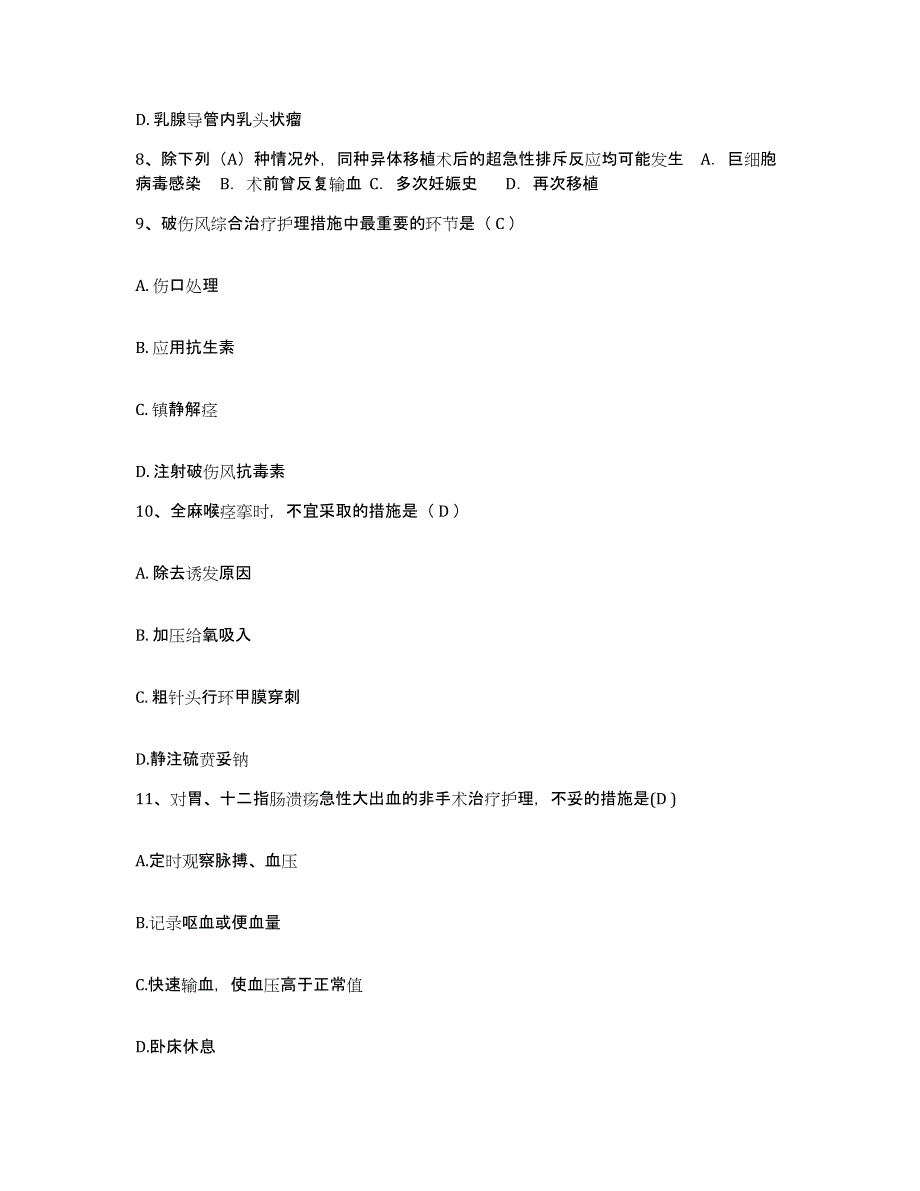 D. 乳腺导管内乳头状瘤

8、除下列（A）种情况外，同种异体移植术后的超急性排斥反应均可能发生　A. 巨细胞病毒感染　B. 术前曾反复输血　C. 多次妊娠史　　D. 再次移植

9、破伤风综合治疗护理措施中最重要的环节是（ C ）

A. 伤口处理

B. 应用抗生素

C. 镇静解痉

D. 注射破伤风抗毒素

10、全麻喉痉挛时，不宜采取的措施是（ D ）

A. 除去诱发原因

B. 加压给氧吸入

C. 粗针头行环甲膜穿刺

D.静注硫贲妥钠

11、对胃、十二指肠溃疡急性大出血的非手术治疗护理，不妥的措施是(D )

A.定时观察脉搏、血压

B.记录呕血或便血量

C.快速输血，使血压高于正常值

D.卧床休息